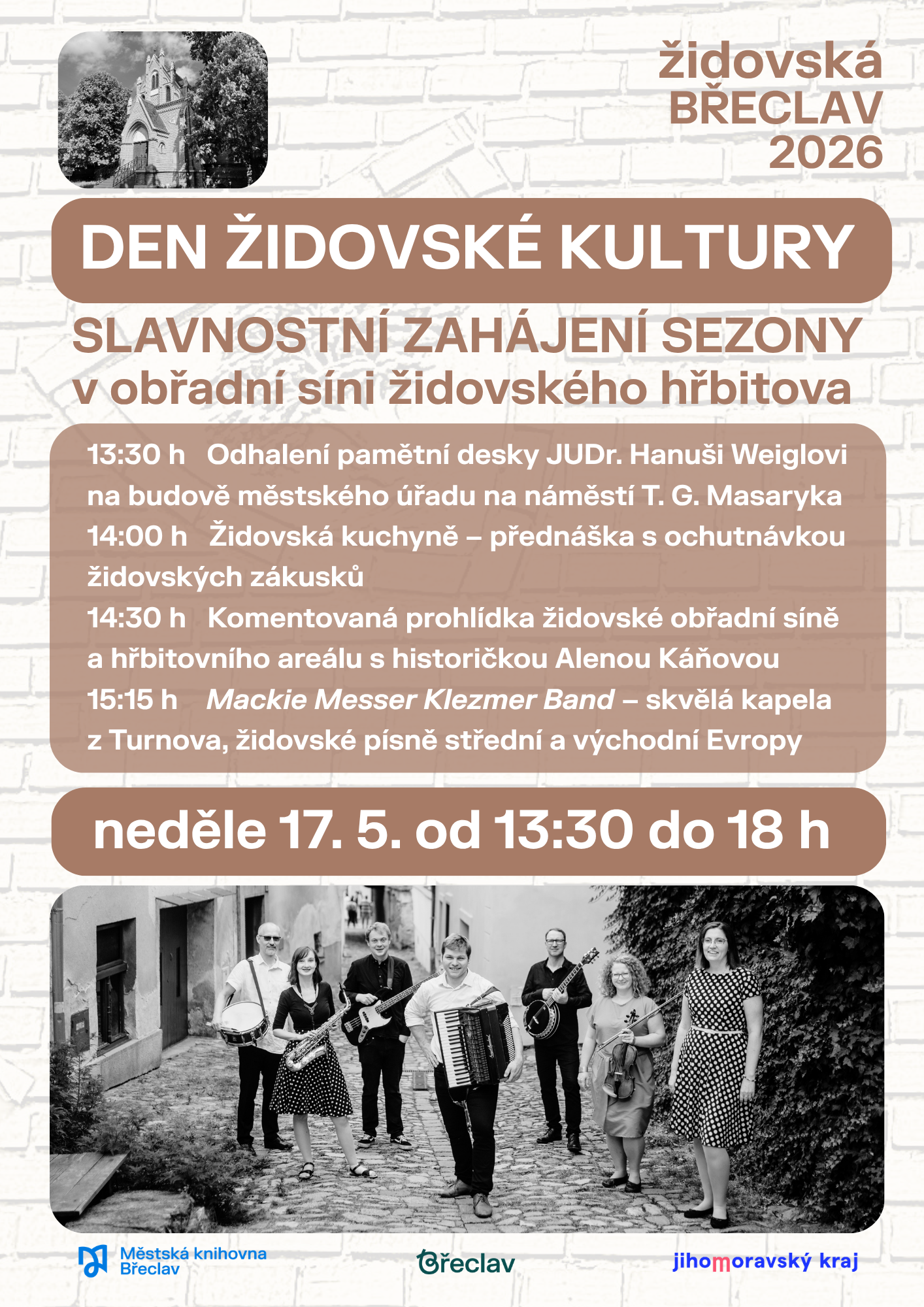 židovská
BŘECLAV
2026

DEN ŽIDOVSKÉ KULTURY

SLAVNOSTNÍ ZAHÁJENÍ SEZONY
v obřadní síni židovského hřbitova

13:30 h Odhalení pamětní desky JUDr. Hanuši Weiglovi na budově městského úřadu na náměstí T. G. Masaryka
14:00 h Židovská kuchyně – přednáška s ochutnávkou židovských zákusků
14:30 h Komentovaná prohlídka židovské obřadní síně a hřbitovního areálu s historičkou Alenou Káňovou
15:15 h Mackie Messer Klezmer Band – skvělá kapela z Turnova, židovské písně střední a východní Evropy

neděle 17. 5. od 13:30 do 18 h

Městská knihovna
Břeclav

Břeclav

jihomoravský kraj